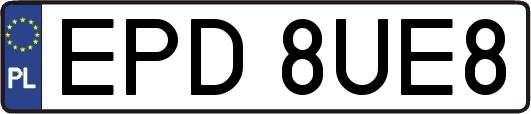 PL
EPD 8UE8